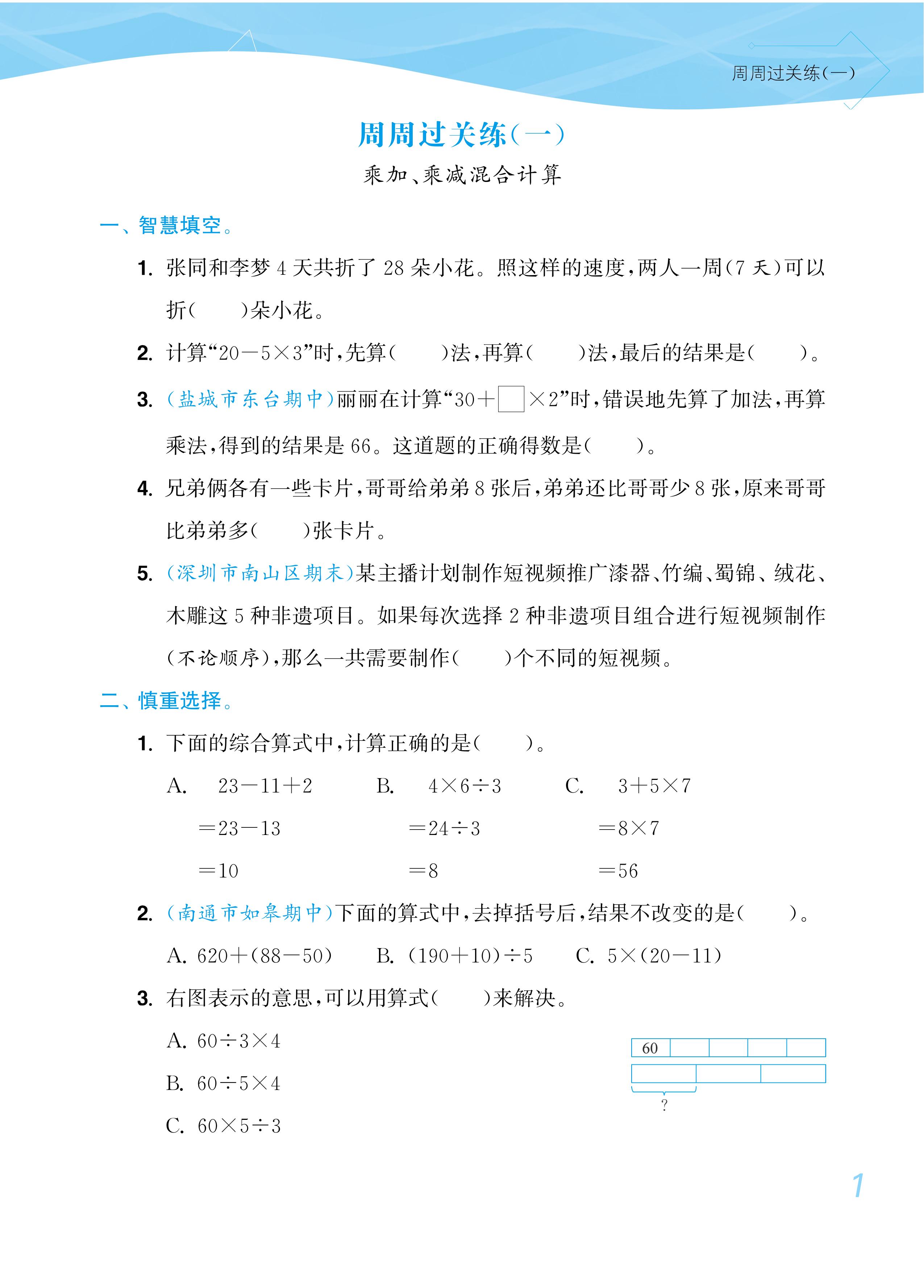 周周过关练(一)

周周过关练(一)

乘加、乘减混合计算

一、智慧填空。

1. 张同和李梦 4 天共折了 28 朵小花。照这样的速度,两人一周(7 天)可以折(　　)朵小花。

2. 计算“$20-5\times3$”时,先算(　　)法,再算(　　)法,最后的结果是(　　)。

3. (盐城市东台期中)丽丽在计算“$30+\square\times2$”时,错误地先算了加法,再算乘法,得到的结果是 66。这道题的正确得数是(　　)。

4. 兄弟俩各有一些卡片,哥哥给弟弟 8 张后,弟弟还比哥哥少 8 张,原来哥哥比弟弟多(　　)张卡片。

5. (深圳市南山区期末)某主播计划制作短视频推广漆器、竹编、蜀锦、绒花、木雕这 5 种非遗项目。如果每次选择 2 种非遗项目组合进行短视频制作(不论顺序),那么一共需要制作(　　)个不同的短视频。

二、慎重选择。

1. 下面的综合算式中,计算正确的是(　　)。

A. $23-11+2$
$=23-13$
$=10$

B. $4\times6\div3$
$=24\div3$
$=8$

C. $3+5\times7$
$=8\times7$
$=56$

2. (南通市如皋期中)下面的算式中,去掉括号后,结果不改变的是(　　)。

A. $620+(88-50)$　　B. $(190+10)\div5$　　C. $5\times(20-11)$

3. 右图表示的意思,可以用算式(　　)来解决。

A. $60\div3\times4$

B. $60\div5\times4$

C. $60\times5\div3$

60

?

1